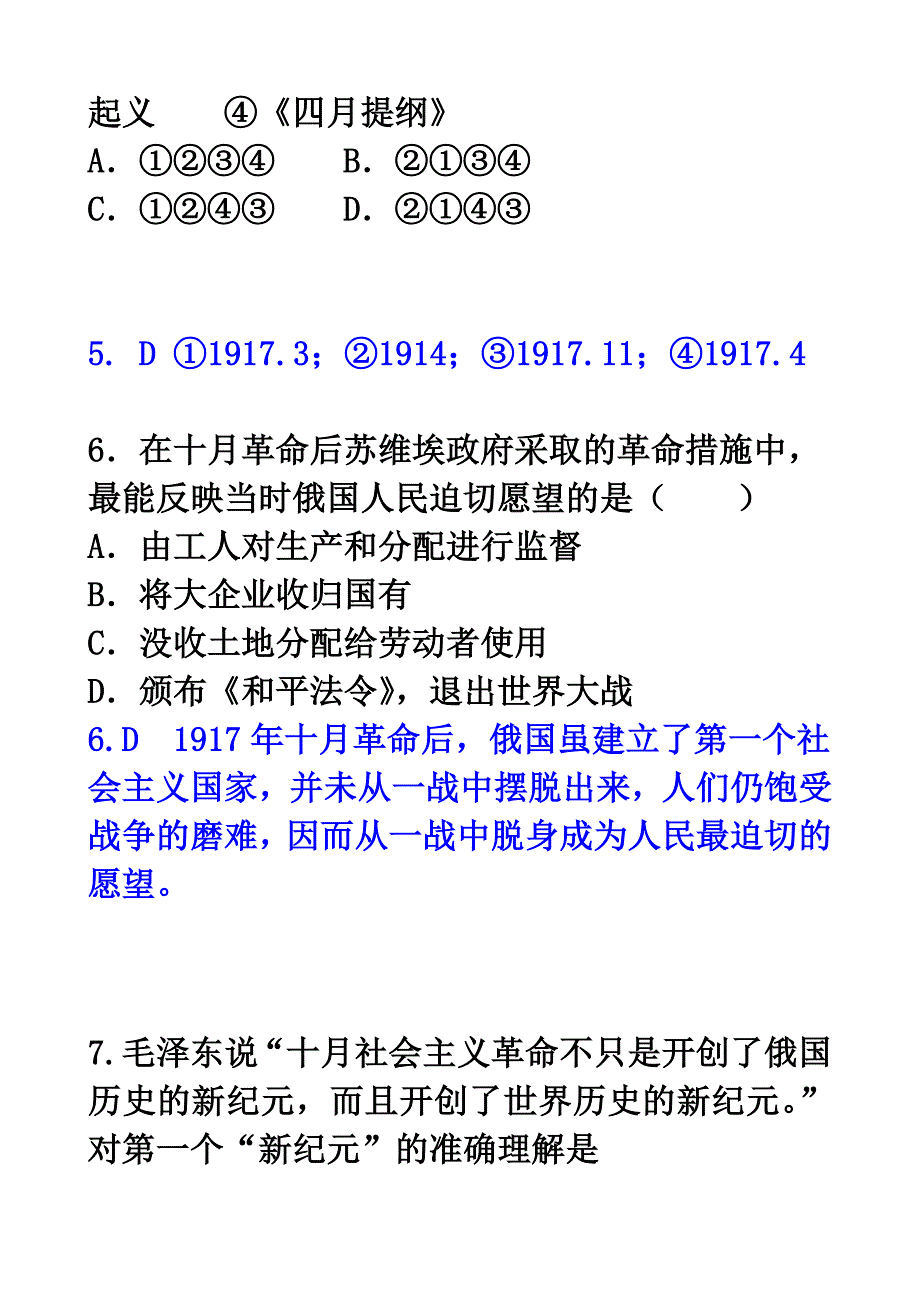 起义　　④《四月提纲》
A．①②③④　　B．②①③④
C．①②④③　　D．②①④③

5. D ①1917.3；②1914；③1917.11；④1917.4

6．在十月革命后苏维埃政府采取的革命措施中，最能反映当时俄国人民迫切愿望的是（　　）
A．由工人对生产和分配进行监督
B．将大企业收归国有
C．没收土地分配给劳动者使用
D．颁布《和平法令》，退出世界大战
6.D　1917年十月革命后，俄国虽建立了第一个社会主义国家，并未从一战中摆脱出来，人们仍饱受战争的磨难，因而从一战中脱身成为人民最迫切的愿望。

7.毛泽东说“十月社会主义革命不只是开创了俄国历史的新纪元，而且开创了世界历史的新纪元。”对第一个“新纪元”的准确理解是